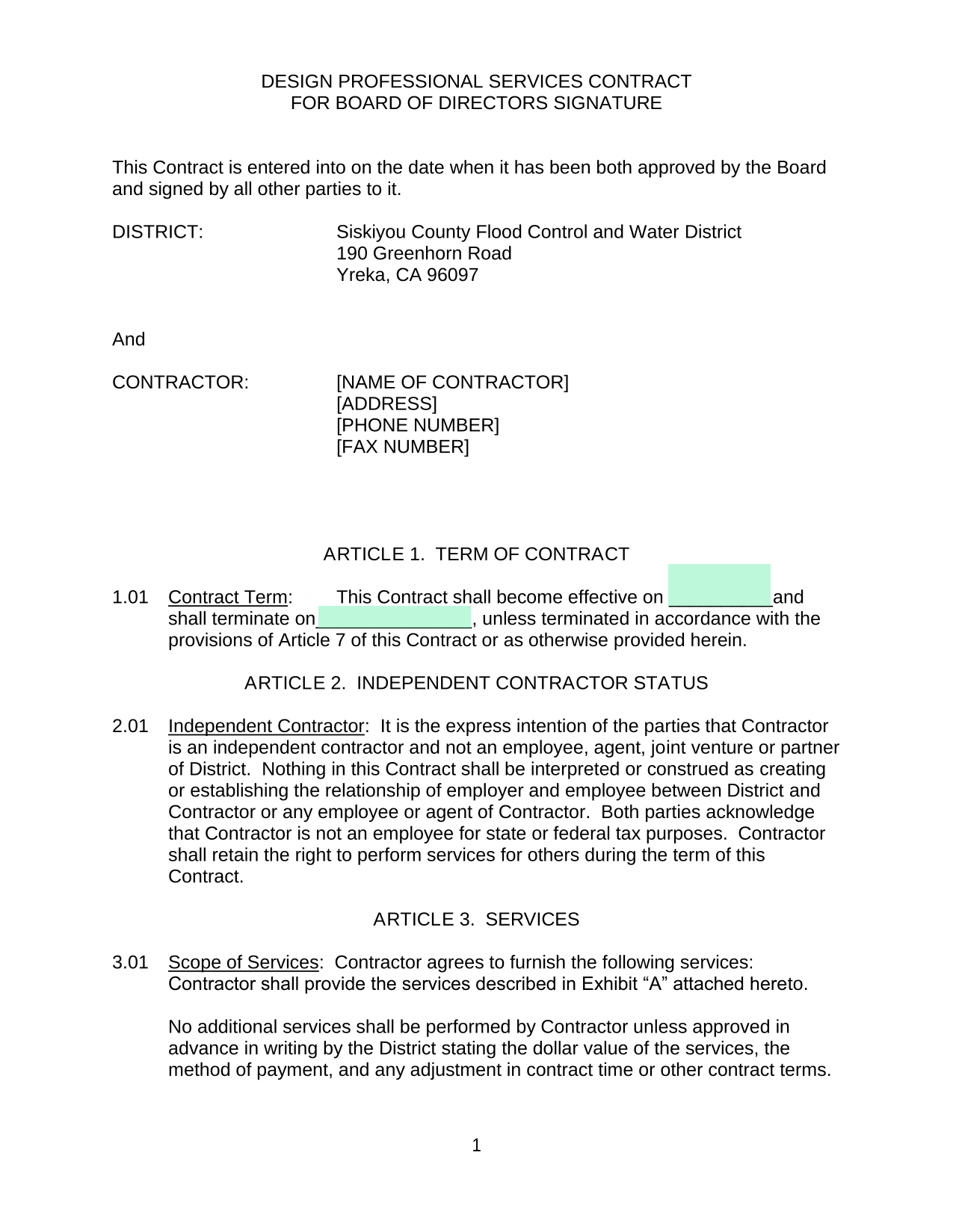 DESIGN PROFESSIONAL SERVICES CONTRACT
FOR BOARD OF DIRECTORS SIGNATURE

This Contract is entered into on the date when it has been both approved by the Board and signed by all other parties to it.

DISTRICT: Siskiyou County Flood Control and Water District
190 Greenhorn Road
Yreka, CA 96097

And

CONTRACTOR: [NAME OF CONTRACTOR]
[ADDRESS]
[PHONE NUMBER]
[FAX NUMBER]

ARTICLE 1. TERM OF CONTRACT

1.01 Contract Term: This Contract shall become effective on __________and shall terminate on_______________, unless terminated in accordance with the provisions of Article 7 of this Contract or as otherwise provided herein.

ARTICLE 2. INDEPENDENT CONTRACTOR STATUS

2.01 Independent Contractor: It is the express intention of the parties that Contractor is an independent contractor and not an employee, agent, joint venture or partner of District. Nothing in this Contract shall be interpreted or construed as creating or establishing the relationship of employer and employee between District and Contractor or any employee or agent of Contractor. Both parties acknowledge that Contractor is not an employee for state or federal tax purposes. Contractor shall retain the right to perform services for others during the term of this Contract.

ARTICLE 3. SERVICES

3.01 Scope of Services: Contractor agrees to furnish the following services: Contractor shall provide the services described in Exhibit “A” attached hereto.

No additional services shall be performed by Contractor unless approved in advance in writing by the District stating the dollar value of the services, the method of payment, and any adjustment in contract time or other contract terms.

1